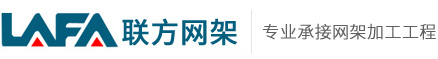 LAFA 联方网架

专业承接网架加工工程